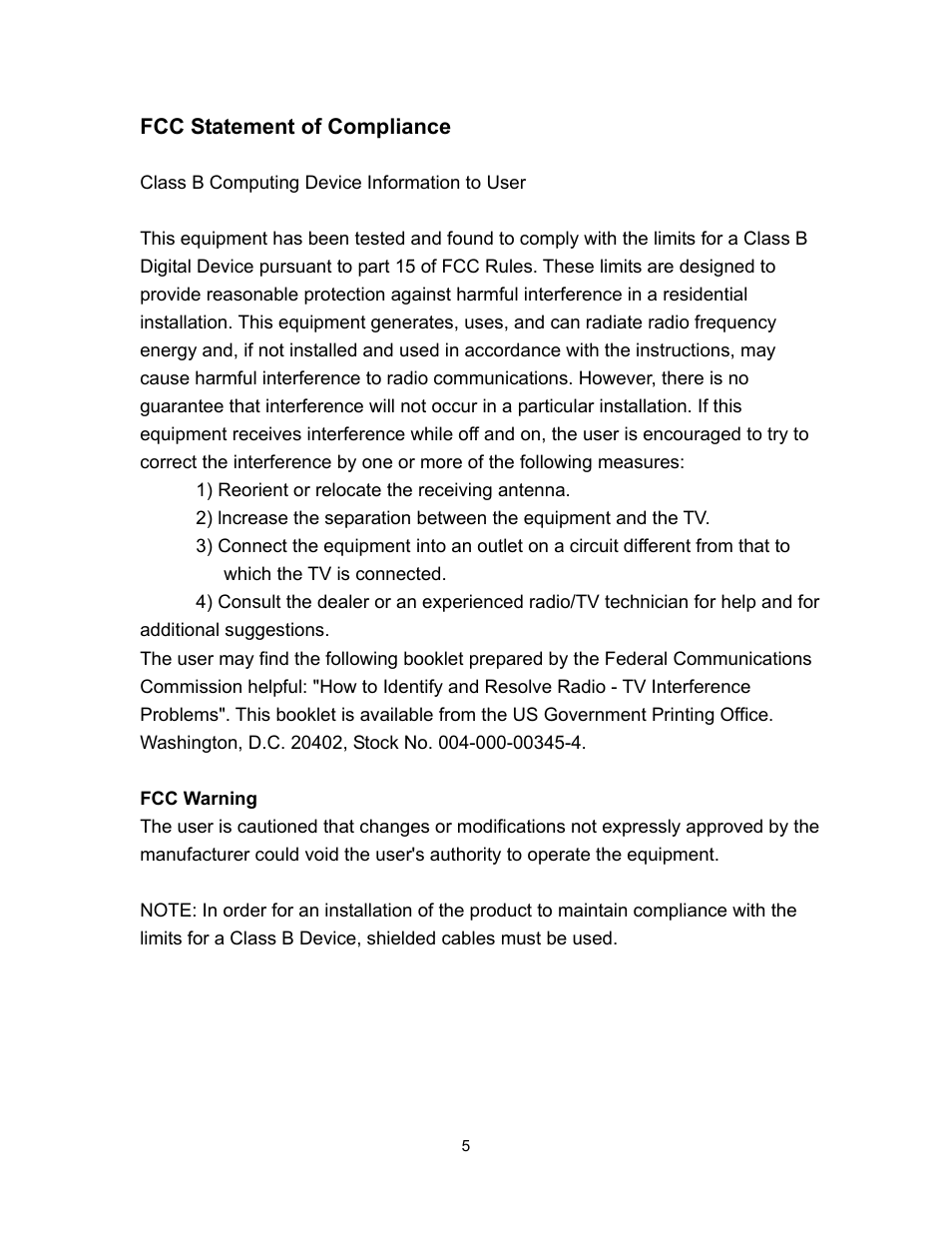 FCC Statement of Compliance

Class B Computing Device Information to User

This equipment has been tested and found to comply with the limits for a Class B Digital Device pursuant to part 15 of FCC Rules. These limits are designed to provide reasonable protection against harmful interference in a residential installation. This equipment generates, uses, and can radiate radio frequency energy and, if not installed and used in accordance with the instructions, may cause harmful interference to radio communications. However, there is no guarantee that interference will not occur in a particular installation. If this equipment receives interference while off and on, the user is encouraged to try to correct the interference by one or more of the following measures:

1) Reorient or relocate the receiving antenna.
2) Increase the separation between the equipment and the TV.
3) Connect the equipment into an outlet on a circuit different from that to which the TV is connected.
4) Consult the dealer or an experienced radio/TV technician for help and for additional suggestions.

The user may find the following booklet prepared by the Federal Communications Commission helpful: "How to Identify and Resolve Radio - TV Interference Problems". This booklet is available from the US Government Printing Office. Washington, D.C. 20402, Stock No. 004-000-00345-4.

FCC Warning
The user is cautioned that changes or modifications not expressly approved by the manufacturer could void the user's authority to operate the equipment.

NOTE: In order for an installation of the product to maintain compliance with the limits for a Class B Device, shielded cables must be used.

5